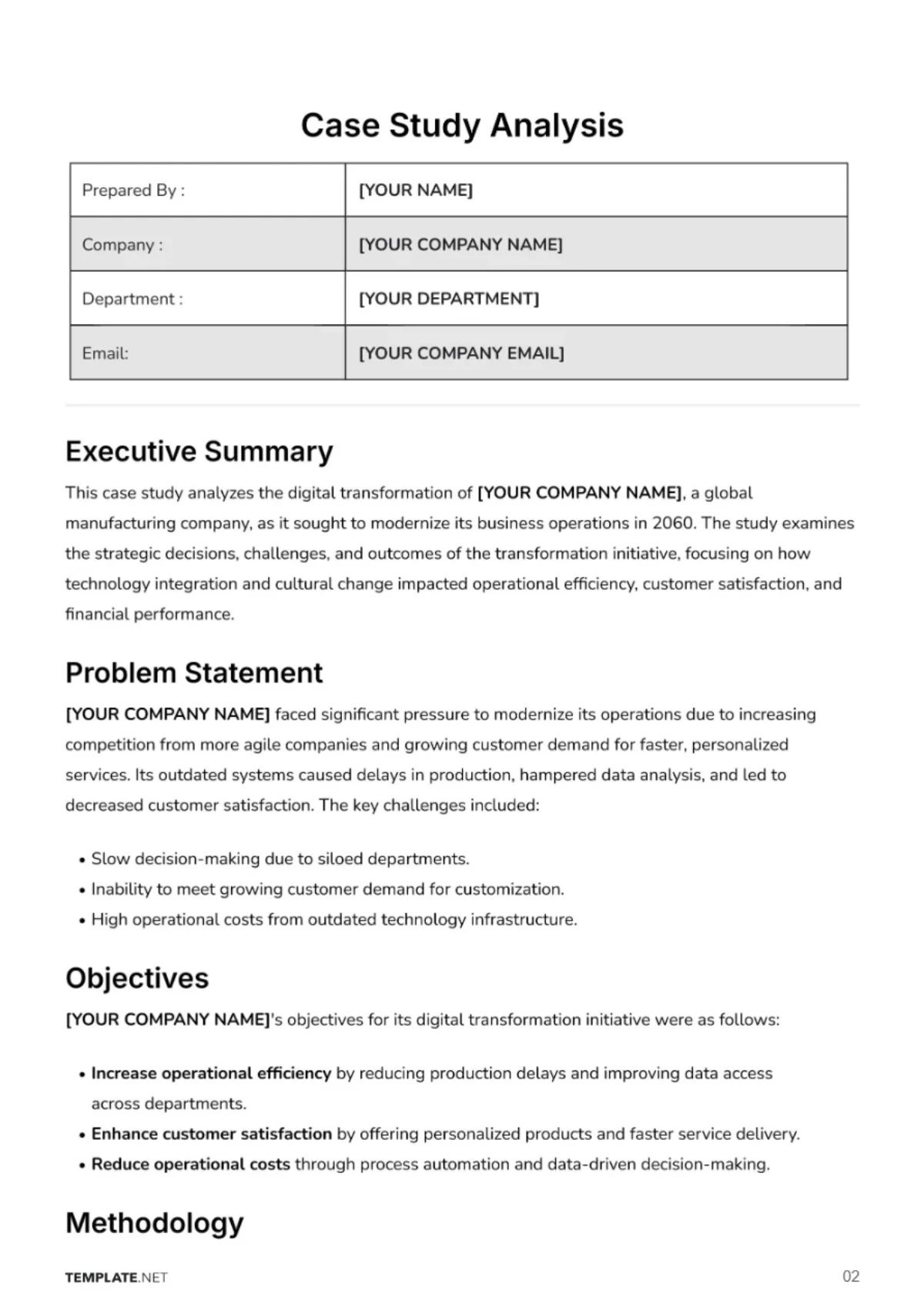 Case Study Analysis

Prepared By : [YOUR NAME]
Company : [YOUR COMPANY NAME]
Department : [YOUR DEPARTMENT]
Email: [YOUR COMPANY EMAIL]

Executive Summary

This case study analyzes the digital transformation of [YOUR COMPANY NAME], a global manufacturing company, as it sought to modernize its business operations in 2060. The study examines the strategic decisions, challenges, and outcomes of the transformation initiative, focusing on how technology integration and cultural change impacted operational efficiency, customer satisfaction, and financial performance.

Problem Statement

[YOUR COMPANY NAME] faced significant pressure to modernize its operations due to increasing competition from more agile companies and growing customer demand for faster, personalized services. Its outdated systems caused delays in production, hampered data analysis, and led to decreased customer satisfaction. The key challenges included:

• Slow decision-making due to siloed departments.
• Inability to meet growing customer demand for customization.
• High operational costs from outdated technology infrastructure.

Objectives

[YOUR COMPANY NAME]'s objectives for its digital transformation initiative were as follows:

• Increase operational efficiency by reducing production delays and improving data access across departments.
• Enhance customer satisfaction by offering personalized products and faster service delivery.
• Reduce operational costs through process automation and data-driven decision-making.

Methodology

TEMPLATE.NET
02